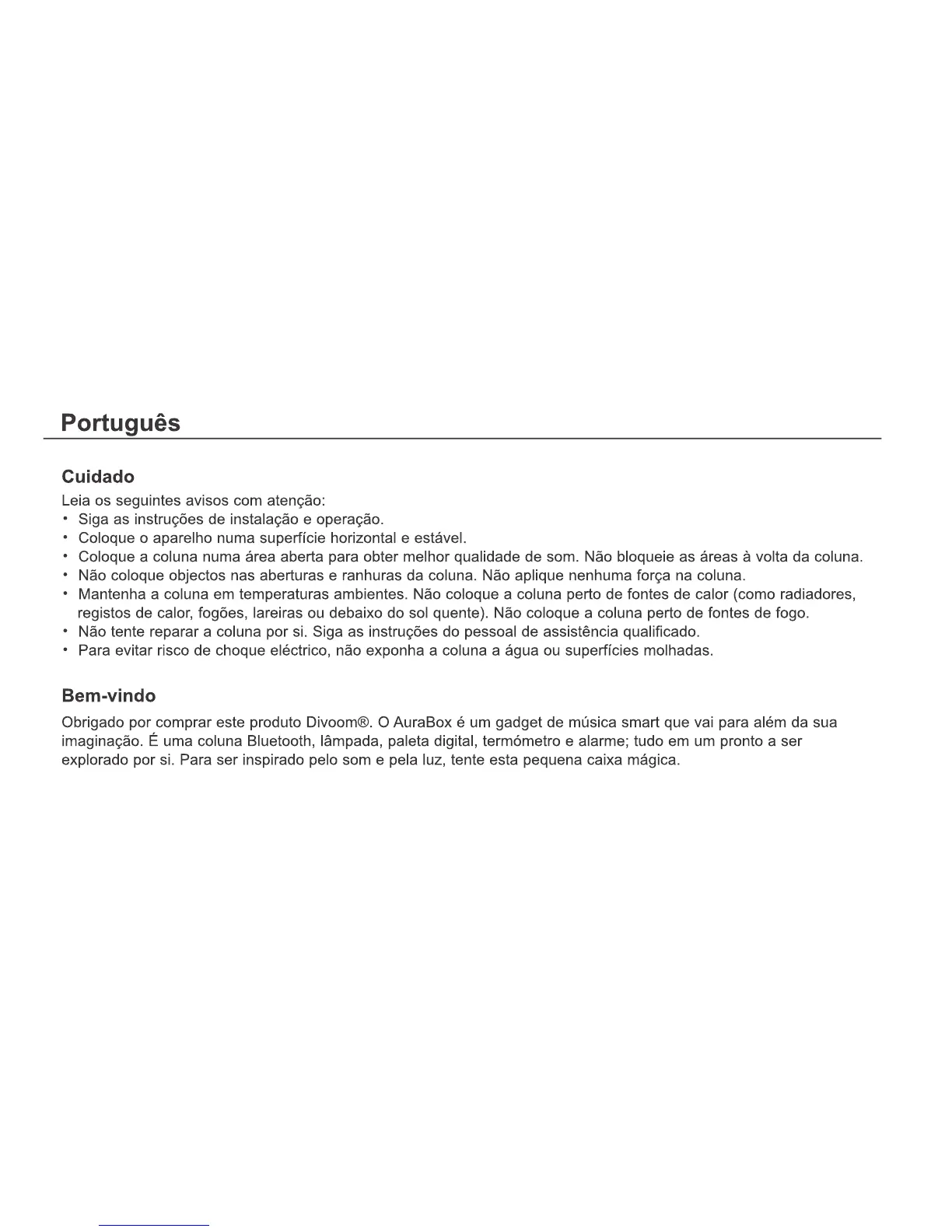 Português

Cuidado

Leia os seguintes avisos com atenção:
• Siga as instruções de instalação e operação.
• Coloque o aparelho numa superfície horizontal e estável.
• Coloque a coluna numa área aberta para obter melhor qualidade de som. Não bloqueie as áreas à volta da coluna.
• Não coloque objectos nas aberturas e ranhuras da coluna. Não aplique nenhuma força na coluna.
• Mantenha a coluna em temperaturas ambientes. Não coloque a coluna perto de fontes de calor (como radiadores, registos de calor, fogões, lareiras ou debaixo do sol quente). Não coloque a coluna perto de fontes de fogo.
• Não tente reparar a coluna por si. Siga as instruções do pessoal de assistência qualificado.
• Para evitar risco de choque eléctrico, não exponha a coluna a água ou superfícies molhadas.

Bem-vindo

Obrigado por comprar este produto Divoom®. O AuraBox é um gadget de música smart que vai para além da sua imaginação. É uma coluna Bluetooth, lâmpada, paleta digital, termómetro e alarme; tudo em um pronto a ser explorado por si. Para ser inspirado pelo som e pela luz, tente esta pequena caixa mágica.